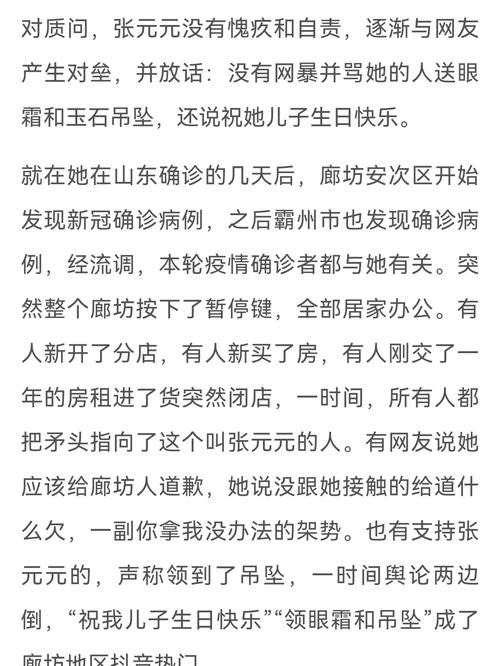 对质问，张元元没有愧疚和自责，逐渐与网友产生对垒，并放话：没有网暴并骂她的人送眼霜和玉石吊坠，还说祝她儿子生日快乐。

就在她在山东确诊的几天后，廊坊安次区开始发现新冠确诊病例，之后霸州市也发现确诊病例，经流调，本轮疫情确诊者都与她有关。突然整个廊坊按下了暂停键，全部居家办公。有人新开了分店，有人新买了房，有人刚交了一年的房租进了货突然闭店，一时间，所有人都把矛头指向了这个叫张元元的人。有网友说她应该给廊坊人道歉，她说没跟她接触的给道什么欠，一副你拿我没办法的架势。也有支持张元元的，声称领到了吊坠，一时间舆论两边倒，“祝我儿子生日快乐”“领眼霜和吊坠”成了廊坊地区抖音热门